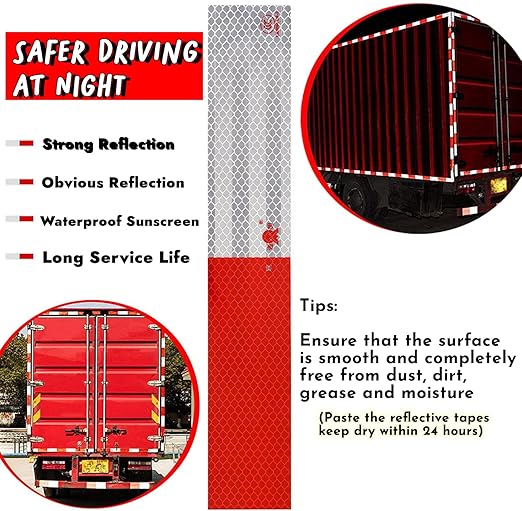 SAFER DRIVING AT NIGHT

Strong Reflection

Obvious Reflection

Waterproof Sunscreen

Long Service Life

Tips:

Ensure that the surface is smooth and completely free from dust, dirt, grease and moisture

(Paste the reflective tapes keep dry within 24 hours)